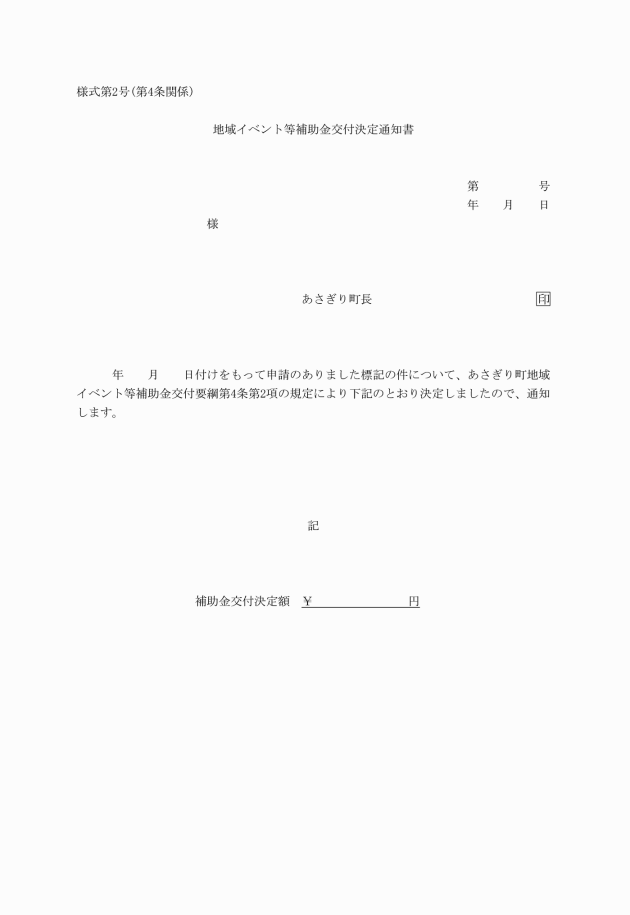 様式第2号(第4条関係)

地域イベント等補助金交付決定通知書

第　　　号
年　月　日

様

あさぎり町長　　　　印

年　月　日付けをもって申請のありました標記の件について、あさぎり町地域イベント等補助金交付要綱第4条第2項の規定により下記のとおり決定しましたので、通知します。

記

補助金交付決定額　¥　　　　　円